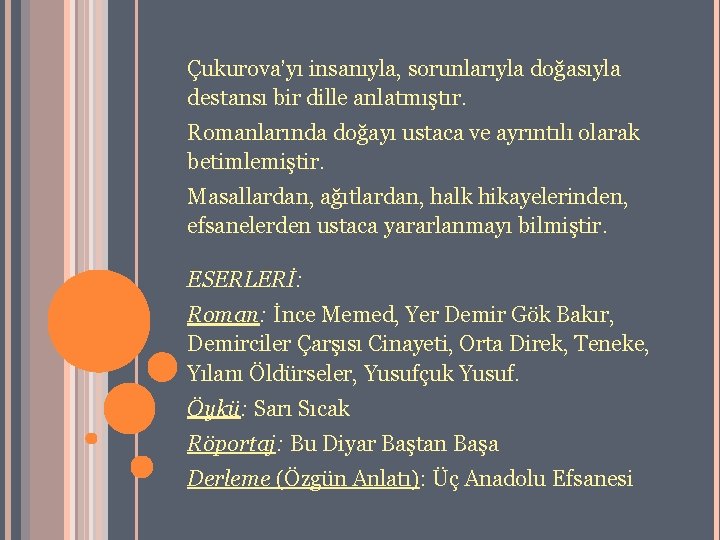 Çukurova'yı insanıyla, sorunlarıyla doğasıyla destansı bir dille anlatmıştır.

Romanlarında doğayı ustaca ve ayrıntılı olarak betimlemiştir.

Masallardan, ağıtlardan, halk hikayelerinden, efsanelerden ustaca yararlanmayı bilmiştir.

ESERLERİ:

Roman: İnce Memed, Yer Demir Gök Bakır, Demirciler Çarşısı Cinayeti, Orta Direk, Teneke, Yılanı Öldürseler, Yusufçuk Yusuf.

Öykü: Sarı Sıcak

Röportaj: Bu Diyar Baştan Başa

Derleme (Özgün Anlatı): Üç Anadolu Efsanesi